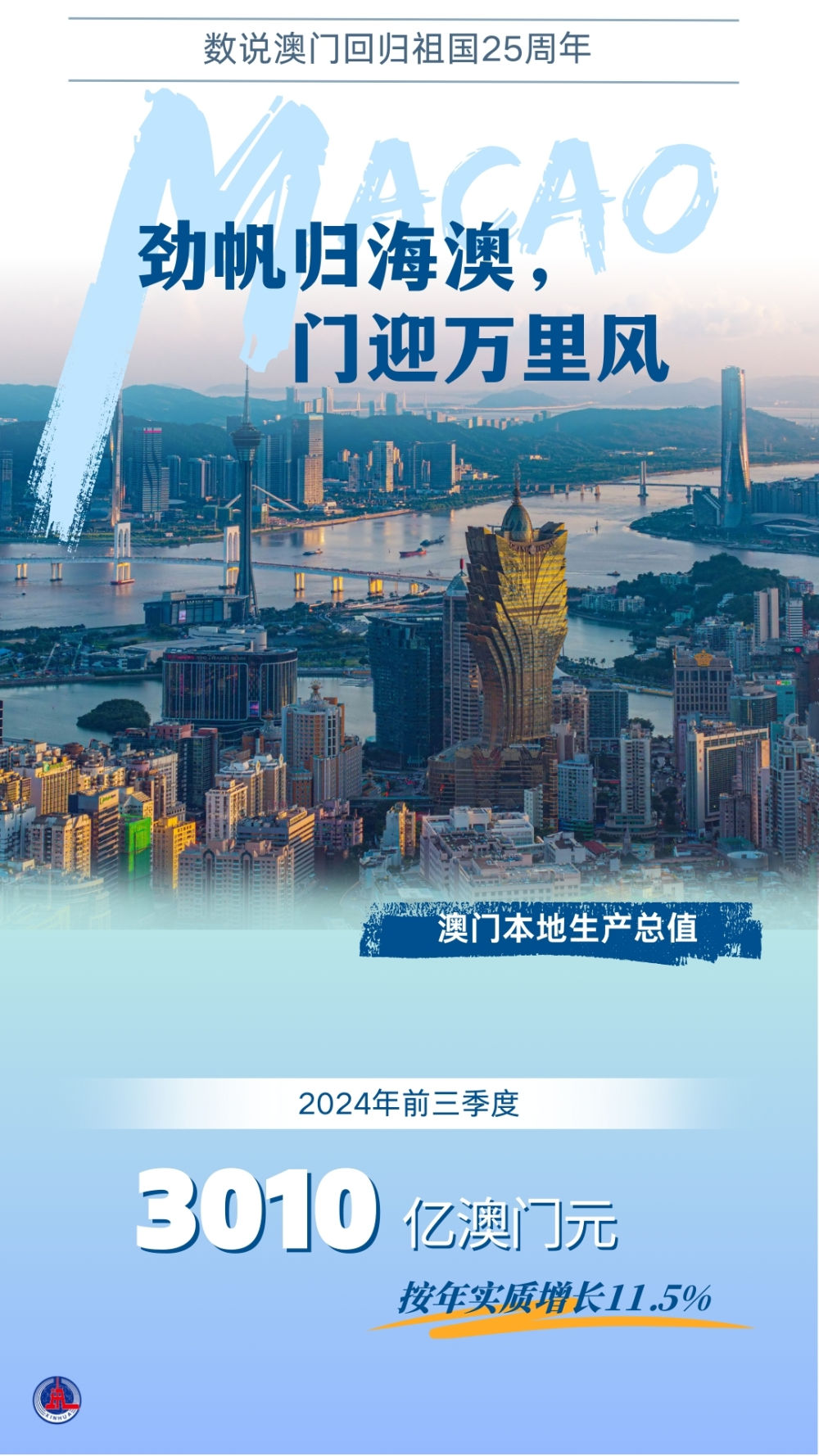 数说澳门回归祖国25周年

MACAO

劲帆归海澳，
门迎万里风

澳门本地生产总值

2024年前三季度

3010 亿澳门元

按年实质增长11.5%

XINHUA